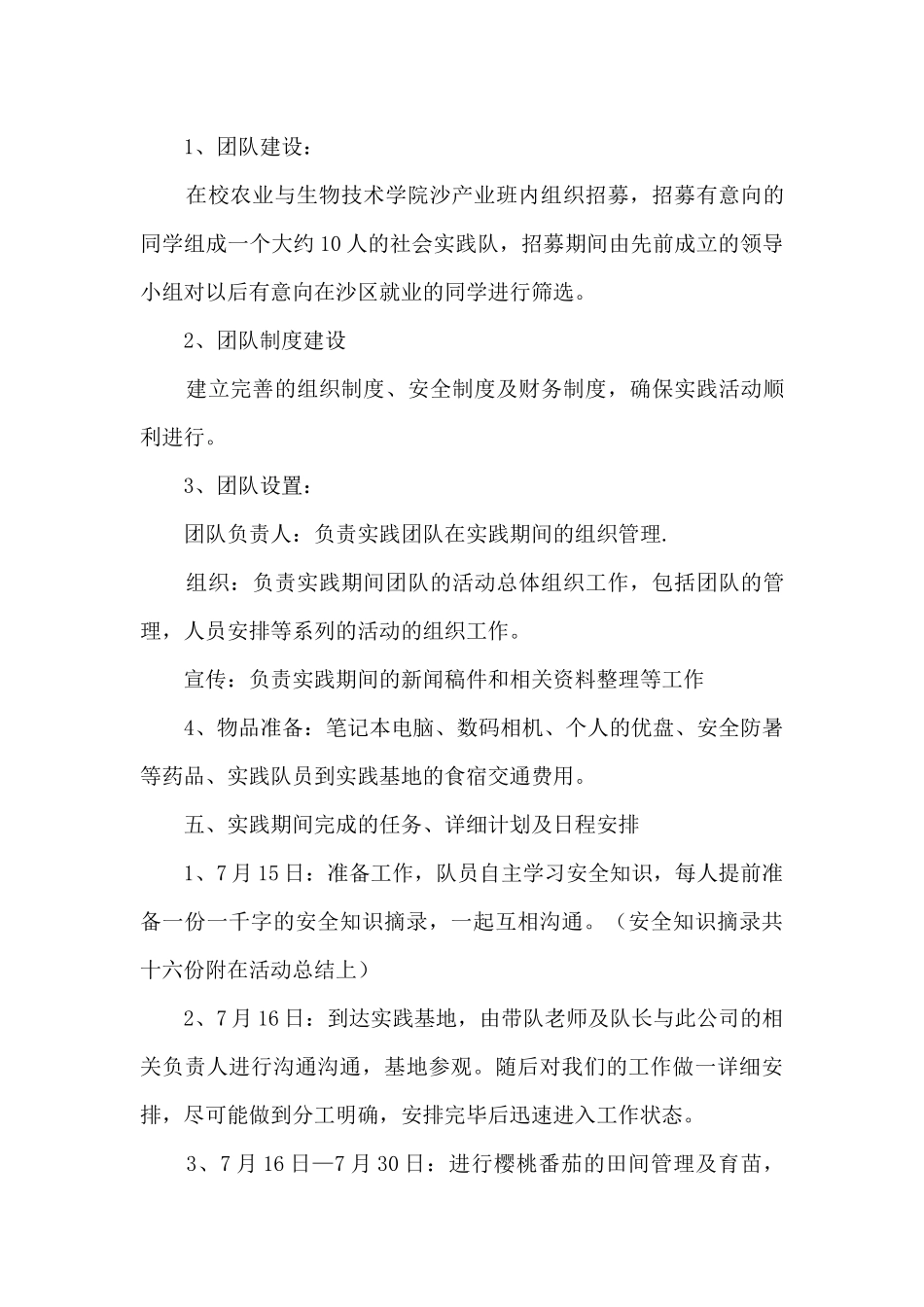 1、团队建设：

在校农业与生物技术学院沙产业班内组织招募，招募有意向的同学组成一个大约10人的社会实践队，招募期间由先前成立的领导小组对以后有意向在沙区就业的同学进行筛选。

2、团队制度建设

建立完善的组织制度、安全制度及财务制度，确保实践活动顺利进行。

3、团队设置：

团队负责人：负责实践团队在实践期间的组织管理.

组织：负责实践期间团队的活动总体组织工作，包括团队的管理，人员安排等系列的活动的组织工作。

宣传：负责实践期间的新闻稿件和相关资料整理等工作

4、物品准备：笔记本电脑、数码相机、个人的优盘、安全防暑等药品、实践队员到实践基地的食宿交通费用。

五、实践期间完成的任务、详细计划及日程安排

1、7月15日：准备工作，队员自主学习安全知识，每人提前准备一份一千字的安全知识摘录，一起互相沟通。（安全知识摘录共十六份附在活动总结上）

2、7月16日：到达实践基地，由带队老师及队长与此公司的相关负责人进行沟通沟通，基地参观。随后对我们的工作做一详细安排，尽可能做到分工明确，安排完毕后迅速进入工作状态。

3、7月16日—7月30日：进行樱桃番茄的田间管理及育苗，